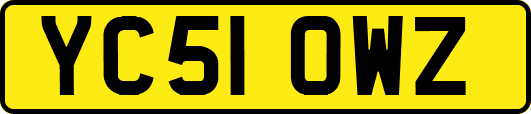 YC51 OWZ